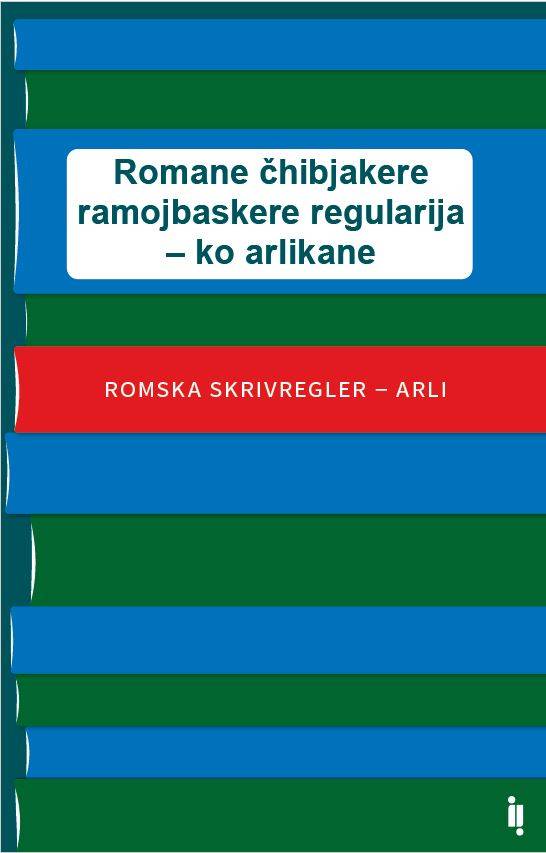 Romane čhibjakere ramojbaskere regularija – ko arlikane

ROMSKA SKRIVREGLER – ARLI